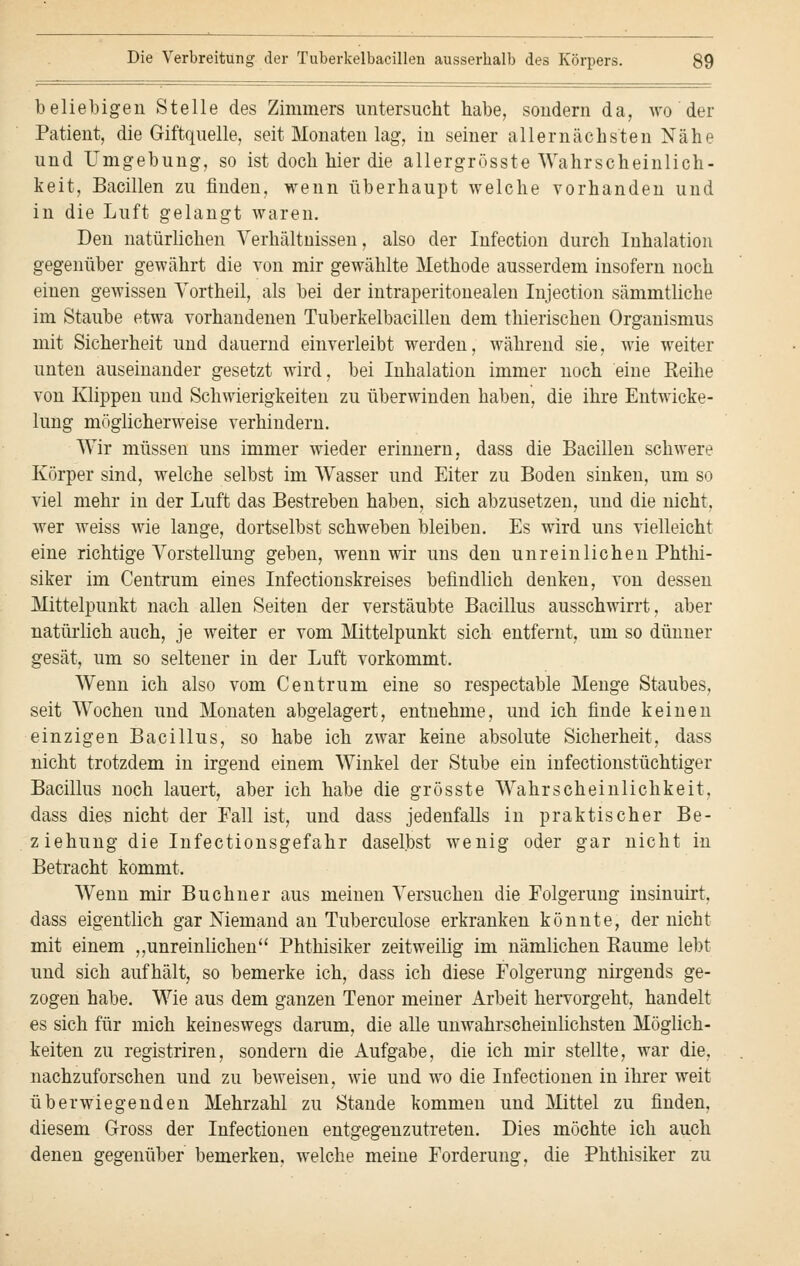 Die Verbreitung der Tuberkelbacillen ausserhalb des Körpers. 89

beliebigen Stelle des Zimmers untersucht habe, sondern da, wo der Patient, die Giftquelle, seit Monaten lag, in seiner allernächsten Nähe und Umgebung, so ist doch hier die allergrösste Wahrscheinlichkeit, Bacillen zu finden, wenn überhaupt welche vorhanden und in die Luft gelangt waren.

Den natürlichen Verhältnissen, also der Infection durch Inhalation gegenüber gewährt die von mir gewählte Methode ausserdem insofern noch einen gewissen Vortheil, als bei der intraperitonealen Injection sämmtliche im Staube etwa vorhandenen Tuberkelbacillen dem thierischen Organismus mit Sicherheit und dauernd einverleibt werden, während sie, wie weiter unten auseinander gesetzt wird, bei Inhalation immer noch eine Reihe von Klippen und Schwierigkeiten zu überwinden haben, die ihre Entwickelung möglicherweise verhindern.

Wir müssen uns immer wieder erinnern, dass die Bacillen schwere Körper sind, welche selbst im Wasser und Eiter zu Boden sinken, um so viel mehr in der Luft das Bestreben haben, sich abzusetzen, und die nicht, wer weiss wie lange, dortselbst schweben bleiben. Es wird uns vielleicht eine richtige Vorstellung geben, wenn wir uns den unreinlichen Phthisiker im Centrum eines Infectionskreises befindlich denken, von dessen Mittelpunkt nach allen Seiten der verstäubte Bacillus ausschwirrt, aber natürlich auch, je weiter er vom Mittelpunkt sich entfernt, um so dünner gesät, um so seltener in der Luft vorkommt.

Wenn ich also vom Centrum eine so respectable Menge Staubes, seit Wochen und Monaten abgelagert, entnehme, und ich finde keinen einzigen Bacillus, so habe ich zwar keine absolute Sicherheit, dass nicht trotzdem in irgend einem Winkel der Stube ein infectionstüchtiger Bacillus noch lauert, aber ich habe die grösste Wahrscheinlichkeit, dass dies nicht der Fall ist, und dass jedenfalls in praktischer Beziehung die Infectionsgefahr daselbst wenig oder gar nicht in Betracht kommt.

Wenn mir Buchner aus meinen Versuchen die Folgerung insinuirt, dass eigentlich gar Niemand an Tuberculose erkranken könnte, der nicht mit einem „unreinlichen“ Phthisiker zeitweilig im nämlichen Raume lebt und sich aufhält, so bemerke ich, dass ich diese Folgerung nirgends gezogen habe. Wie aus dem ganzen Tenor meiner Arbeit hervorgeht, handelt es sich für mich keineswegs darum, die alle unwahrscheinlichsten Möglichkeiten zu registriren, sondern die Aufgabe, die ich mir stellte, war die, nachzuforschen und zu beweisen, wie und wo die Infectionen in ihrer weit überwiegenden Mehrzahl zu Stande kommen und Mittel zu finden, diesem Gross der Infectionen entgegenzutreten. Dies möchte ich auch denen gegenüber bemerken, welche meine Forderung, die Phthisiker zu